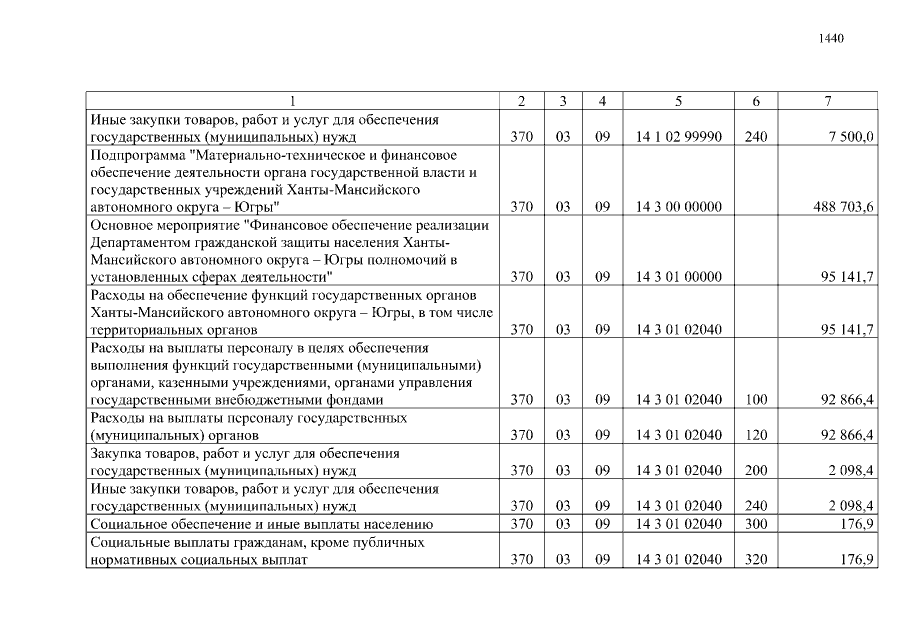 1440

| 1 | 2 | 3 | 4 | 5 | 6 | 7 |
|---|---|---|---|---|---|---|
| Иные закупки товаров, работ и услуг для обеспечения государственных (муниципальных) нужд | 370 | 03 | 09 | 14 1 02 99990 | 240 | 7 500,0 |
| Подпрограмма "Материально-техническое и финансовое обеспечение деятельности органа государственной власти и государственных учреждений Ханты-Мансийского автономного округа – Югры" | 370 | 03 | 09 | 14 3 00 00000 | | 488 703,6 |
| Основное мероприятие "Финансовое обеспечение реализации Департаментом гражданской защиты населения Ханты-Мансийского автономного округа – Югры полномочий в установленных сферах деятельности" | 370 | 03 | 09 | 14 3 01 00000 | | 95 141,7 |
| Расходы на обеспечение функций государственных органов Ханты-Мансийского автономного округа – Югры, в том числе территориальных органов | 370 | 03 | 09 | 14 3 01 02040 | | 95 141,7 |
| Расходы на выплаты персоналу в целях обеспечения выполнения функций государственными (муниципальными) органами, казенными учреждениями, органами управления государственными внебюджетными фондами | 370 | 03 | 09 | 14 3 01 02040 | 100 | 92 866,4 |
| Расходы на выплаты персоналу государственных (муниципальных) органов | 370 | 03 | 09 | 14 3 01 02040 | 120 | 92 866,4 |
| Закупка товаров, работ и услуг для обеспечения государственных (муниципальных) нужд | 370 | 03 | 09 | 14 3 01 02040 | 200 | 2 098,4 |
| Иные закупки товаров, работ и услуг для обеспечения государственных (муниципальных) нужд | 370 | 03 | 09 | 14 3 01 02040 | 240 | 2 098,4 |
| Социальное обеспечение и иные выплаты населению | 370 | 03 | 09 | 14 3 01 02040 | 300 | 176,9 |
| Социальные выплаты гражданам, кроме публичных нормативных социальных выплат | 370 | 03 | 09 | 14 3 01 02040 | 320 | 176,9 |